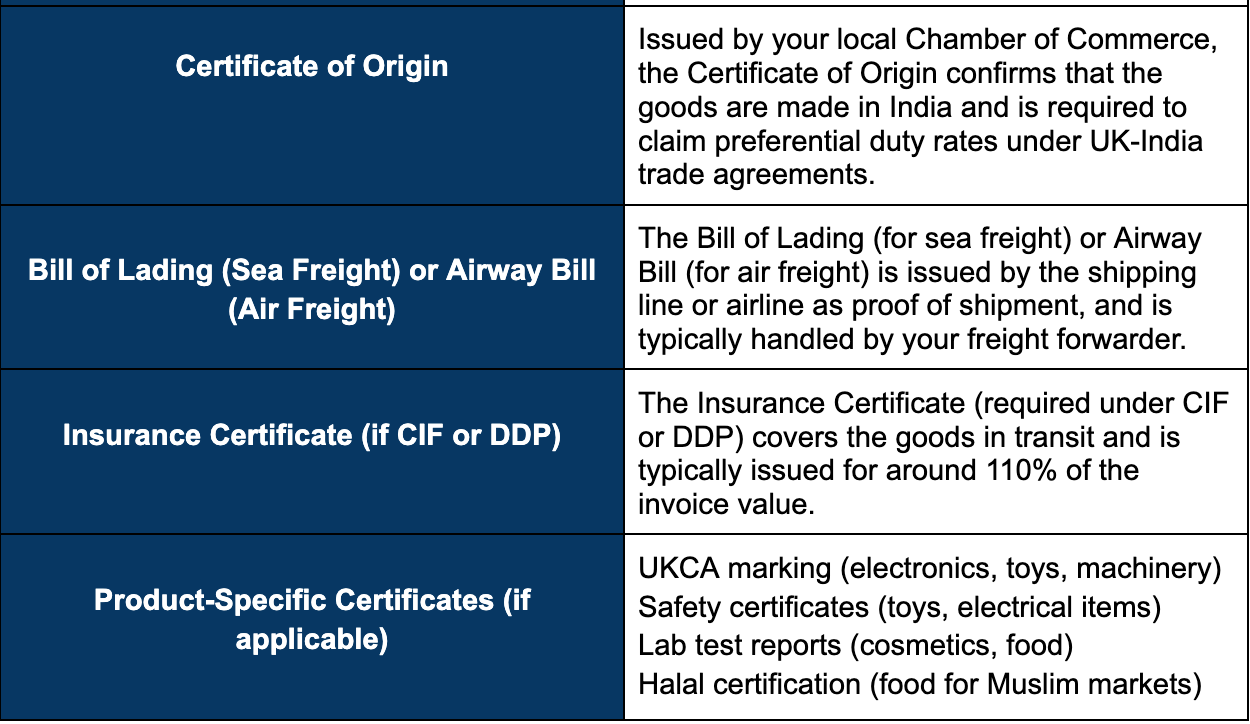 | Certificate of Origin | Issued by your local Chamber of Commerce, the Certificate of Origin confirms that the goods are made in India and is required to claim preferential duty rates under UK-India trade agreements. |
|---|---|
| Bill of Lading (Sea Freight) or Airway Bill (Air Freight) | The Bill of Lading (for sea freight) or Airway Bill (for air freight) is issued by the shipping line or airline as proof of shipment, and is typically handled by your freight forwarder. |
| Insurance Certificate (if CIF or DDP) | The Insurance Certificate (required under CIF or DDP) covers the goods in transit and is typically issued for around 110% of the invoice value. |
| Product-Specific Certificates (if applicable) | UKCA marking (electronics, toys, machinery) Safety certificates (toys, electrical items) Lab test reports (cosmetics, food) Halal certification (food for Muslim markets) |